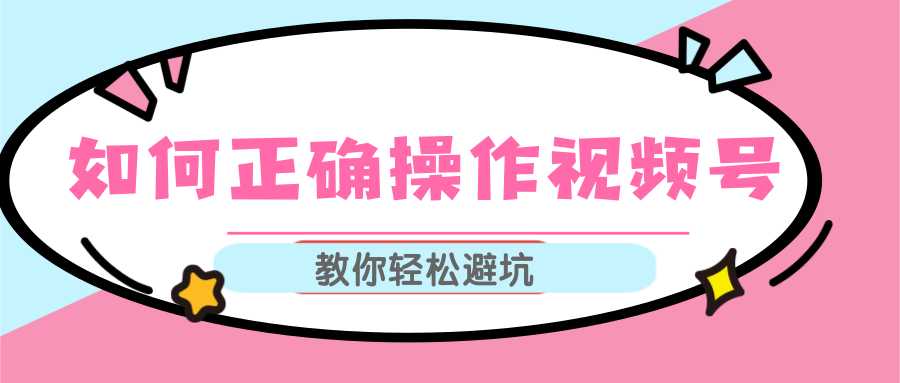 如何正确操作视频号

教你轻松避坑